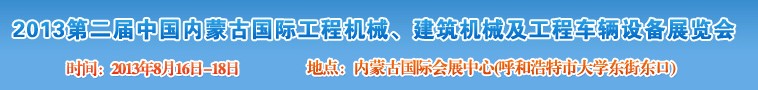 2013第二届中国内蒙古国际工程机械、建筑机械及工程车辆设备展览会

时间：2013年8月16日-18日　地点：内蒙古国际会展中心(呼和浩特市大学东街东口)